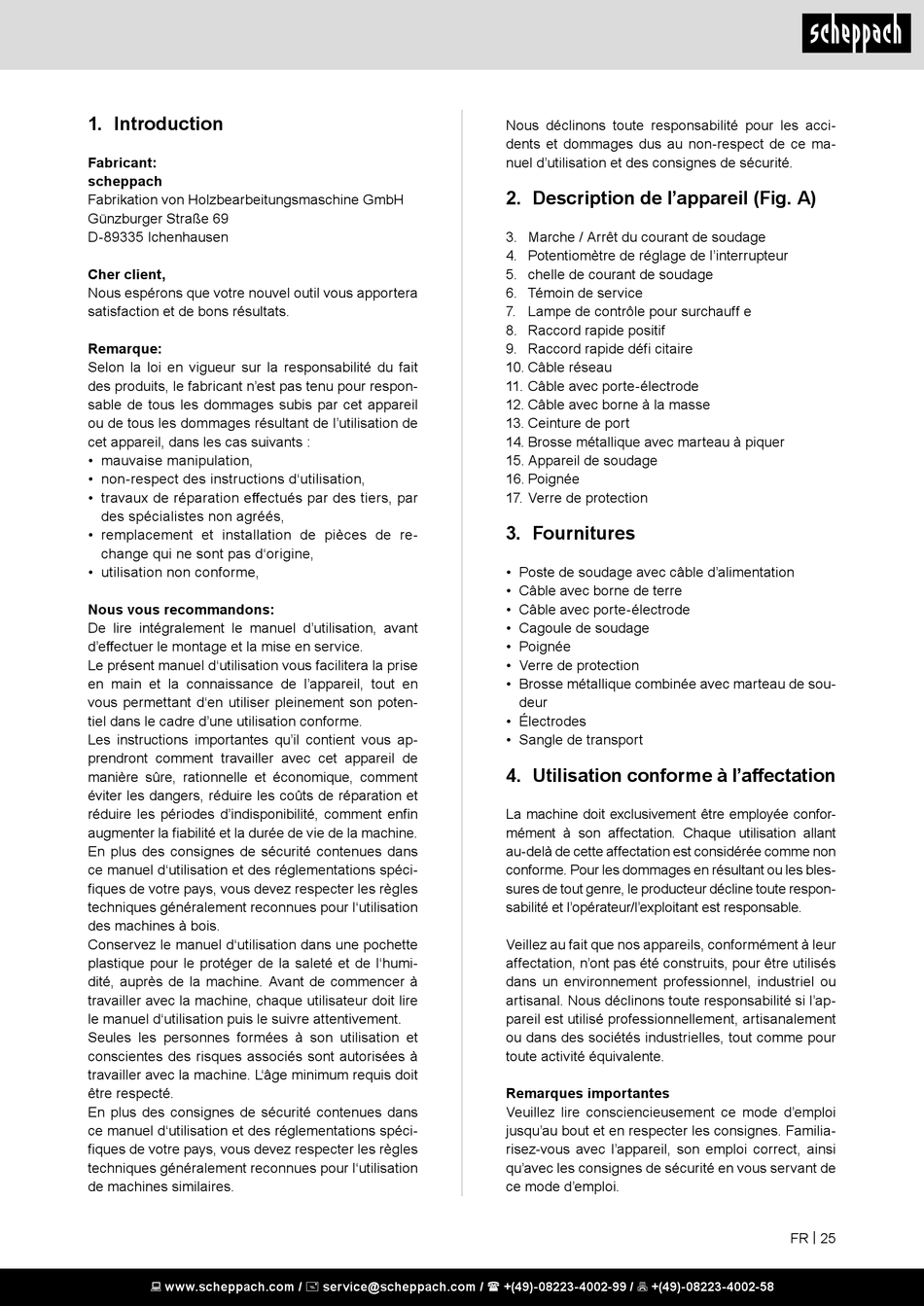 scheppach

1. Introduction

Fabricant:
scheppach
Fabrikation von Holzbearbeitungsmaschine GmbH
Günzburger Straße 69
D-89335 Ichenhausen

Cher client,
Nous espérons que votre nouvel outil vous apportera satisfaction et de bons résultats.

Remarque:
Selon la loi en vigueur sur la responsabilité du fait des produits, le fabricant n'est pas tenu pour responsable de tous les dommages subis par cet appareil ou de tous les dommages résultant de l'utilisation de cet appareil, dans les cas suivants :
• mauvaise manipulation,
• non-respect des instructions d'utilisation,
• travaux de réparation effectués par des tiers, par des spécialistes non agréés,
• remplacement et installation de pièces de rechange qui ne sont pas d'origine,
• utilisation non conforme,

Nous vous recommandons:
De lire intégralement le manuel d'utilisation, avant d'effectuer le montage et la mise en service.
Le présent manuel d'utilisation vous facilitera la prise en main et la connaissance de l'appareil, tout en vous permettant d'en utiliser pleinement son potentiel dans le cadre d'une utilisation conforme.
Les instructions importantes qu'il contient vous apprendront comment travailler avec cet appareil de manière sûre, rationnelle et économique, comment éviter les dangers, réduire les coûts de réparation et réduire les périodes d'indisponibilité, comment enfin augmenter la fiabilité et la durée de vie de la machine.
En plus des consignes de sécurité contenues dans ce manuel d'utilisation et des réglementations spécifiques de votre pays, vous devez respecter les règles techniques généralement reconnues pour l'utilisation des machines à bois.
Conservez le manuel d'utilisation dans une pochette plastique pour le protéger de la saleté et de l'humidité, auprès de la machine. Avant de commencer à travailler avec la machine, chaque utilisateur doit lire le manuel d'utilisation puis le suivre attentivement.
Seules les personnes formées à son utilisation et conscientes des risques associés sont autorisées à travailler avec la machine. L'âge minimum requis doit être respecté.
En plus des consignes de sécurité contenues dans ce manuel d'utilisation et des réglementations spécifiques de votre pays, vous devez respecter les règles techniques généralement reconnues pour l'utilisation de machines similaires.

Nous déclinons toute responsabilité pour les accidents et dommages dus au non-respect de ce manuel d'utilisation et des consignes de sécurité.

2. Description de l'appareil (Fig. A)

3. Marche / Arrêt du courant de soudage
4. Potentiomètre de réglage de l'interrupteur
5. chelle de courant de soudage
6. Témoin de service
7. Lampe de contrôle pour surchauff e
8. Raccord rapide positif
9. Raccord rapide défi citaire
10. Câble réseau
11. Câble avec porte-électrode
12. Câble avec borne à la masse
13. Ceinture de port
14. Brosse métallique avec marteau à piquer
15. Appareil de soudage
16. Poignée
17. Verre de protection

3. Fournitures

• Poste de soudage avec câble d'alimentation
• Câble avec borne de terre
• Câble avec porte-électrode
• Cagoule de soudage
• Poignée
• Verre de protection
• Brosse métallique combinée avec marteau de soudeur
• Électrodes
• Sangle de transport

4. Utilisation conforme à l'affectation

La machine doit exclusivement être employée conformément à son affectation. Chaque utilisation allant au-delà de cette affectation est considérée comme non conforme. Pour les dommages en résultant ou les blessures de tout genre, le producteur décline toute responsabilité et l'opérateur/l'exploitant est responsable.

Veillez au fait que nos appareils, conformément à leur affectation, n'ont pas été construits, pour être utilisés dans un environnement professionnel, industriel ou artisanal. Nous déclinons toute responsabilité si l'appareil est utilisé professionnellement, artisanalement ou dans des sociétés industrielles, tout comme pour toute activité équivalente.

Remarques importantes
Veuillez lire consciencieusement ce mode d'emploi jusqu'au bout et en respecter les consignes. Familiarisez-vous avec l'appareil, son emploi correct, ainsi qu'avec les consignes de sécurité en vous servant de ce mode d'emploi.

FR | 25

www.scheppach.com / service@scheppach.com / +(49)-08223-4002-99 / +(49)-08223-4002-58